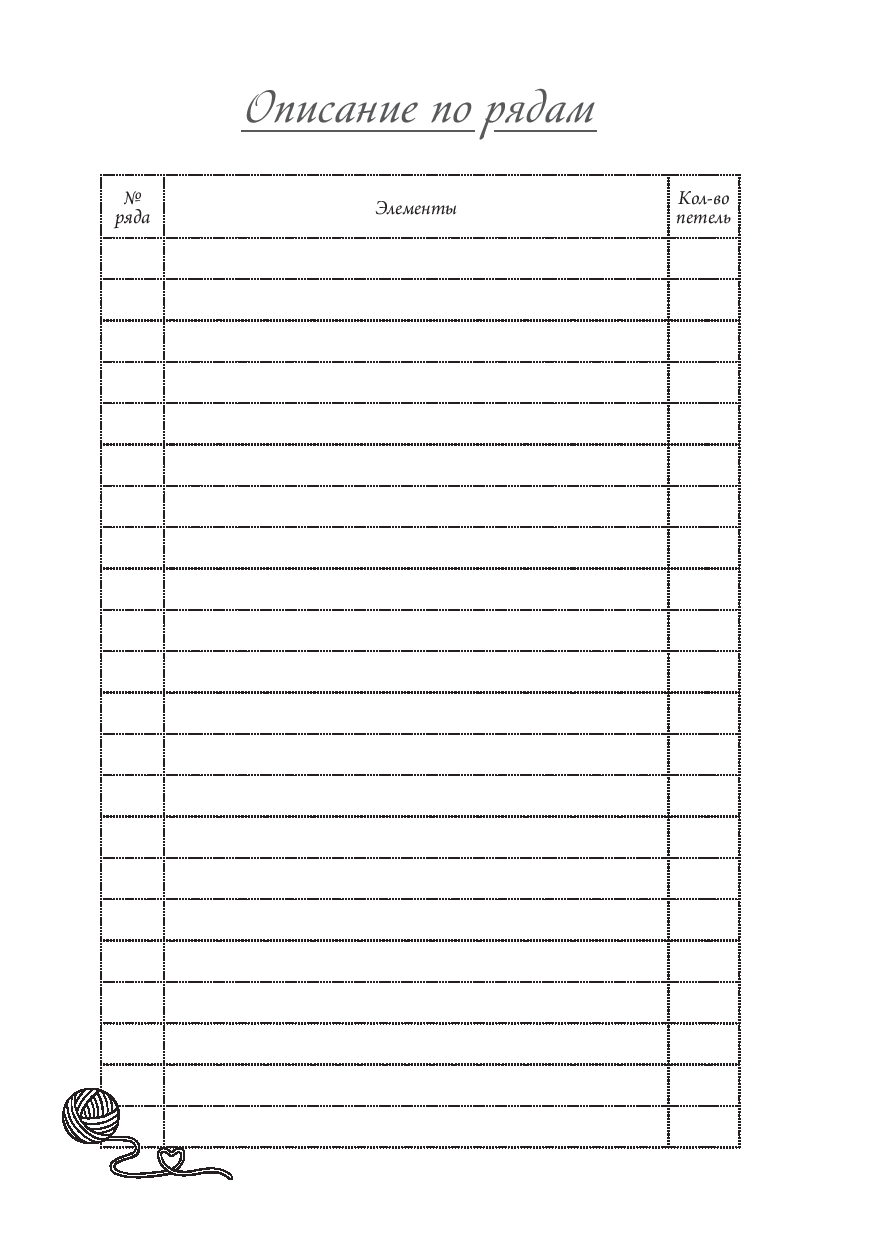 Описание по рядам

| № ряда | Элементы | Кол-во петель |
|---|---|---|
| | | |
| | | |
| | | |
| | | |
| | | |
| | | |
| | | |
| | | |
| | | |
| | | |
| | | |
| | | |
| | | |
| | | |
| | | |
| | | |
| | | |
| | | |
| | | |
| | | |
| | | |
| | | |